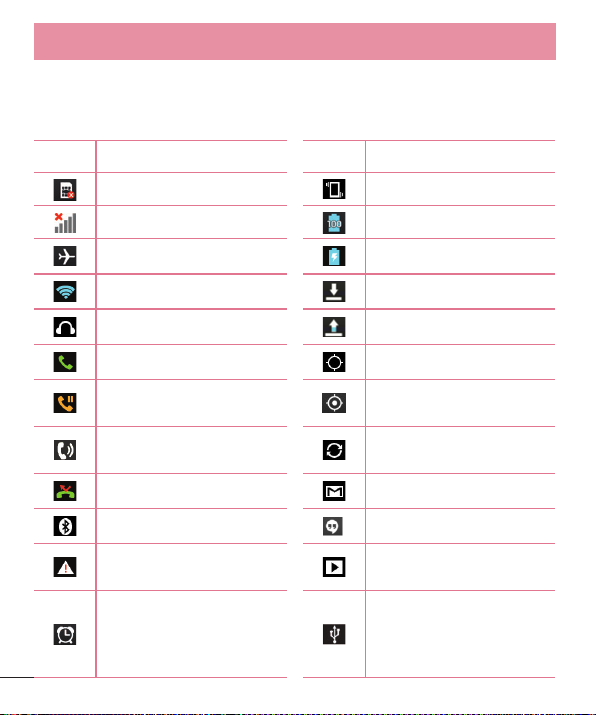 100